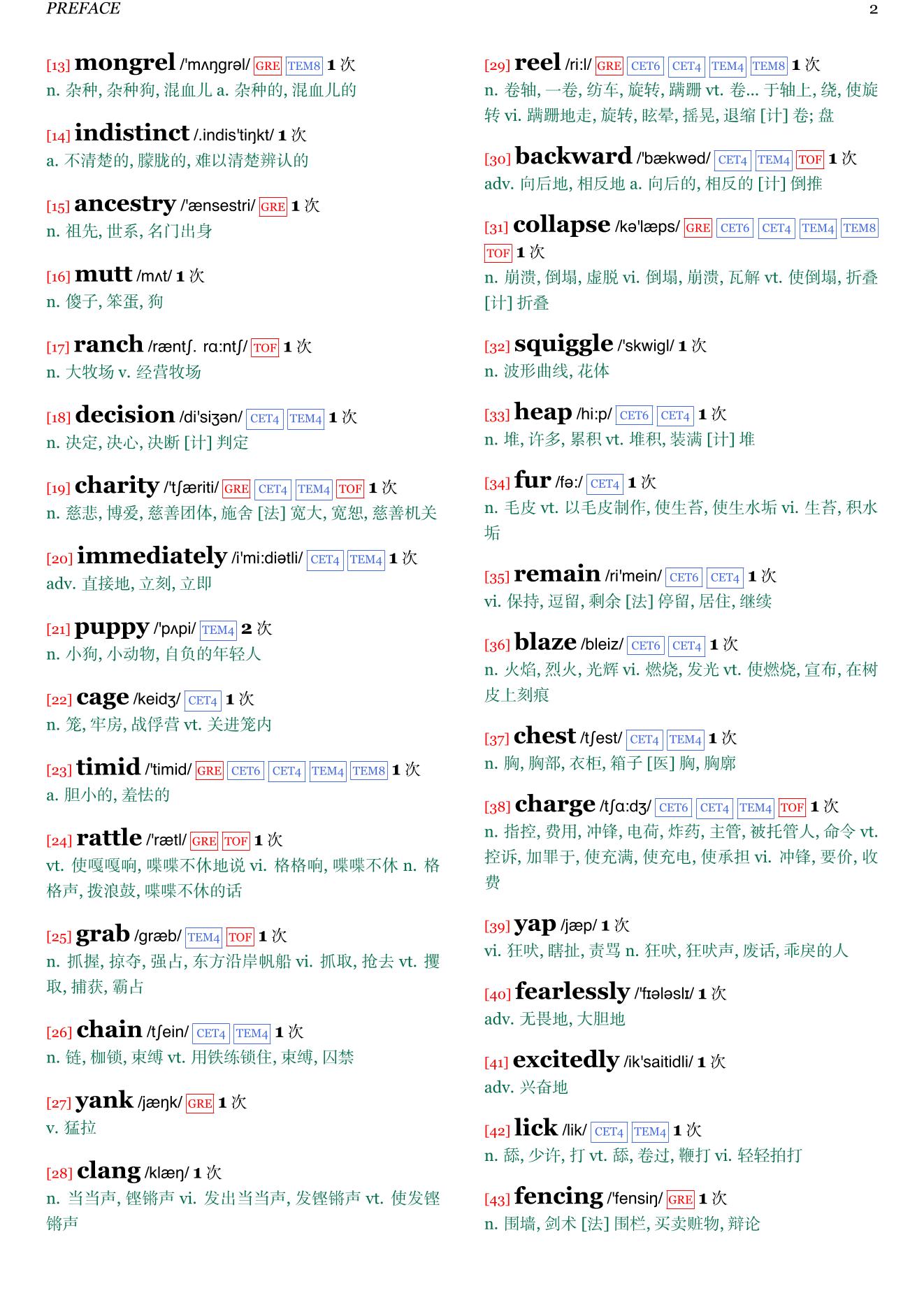 PREFACE 2

[13] mongrel /'mʌŋgrəl/ GRE TEM8 1 次
n. 杂种, 杂种狗, 混血儿 a. 杂种的, 混血儿的

[14] indistinct /.indis'tiŋkt/ 1 次
a. 不清楚的, 朦胧的, 难以清楚辨认的

[15] ancestry /'ænsestri/ GRE 1 次
n. 祖先, 世系, 名门出身

[16] mutt /mʌt/ 1 次
n. 傻子, 笨蛋, 狗

[17] ranch /ræntʃ. rɑ:ntʃ/ TOF 1 次
n. 大牧场 v. 经营牧场

[18] decision /di'siʒən/ CET4 TEM4 1 次
n. 决定, 决心, 决断 [计] 判定

[19] charity /'tʃæriti/ GRE CET4 TEM4 TOF 1 次
n. 慈悲, 博爱, 慈善团体, 施舍 [法] 宽大, 宽恕, 慈善机关

[20] immediately /i'mi:diətli/ CET4 TEM4 1 次
adv. 直接地, 立刻, 立即

[21] puppy /'pʌpi/ TEM4 2 次
n. 小狗, 小动物, 自负的年轻人

[22] cage /keidʒ/ CET4 1 次
n. 笼, 牢房, 战俘营 vt. 关进笼内

[23] timid /'timid/ GRE CET6 CET4 TEM4 TEM8 1 次
a. 胆小的, 羞怯的

[24] rattle /'rætl/ GRE TOF 1 次
vt. 使嘎嘎响, 喋喋不休地说 vi. 格格响, 喋喋不休 n. 格格声, 拨浪鼓, 喋喋不休的话

[25] grab /græb/ TEM4 TOF 1 次
n. 抓握, 掠夺, 强占, 东方沿岸帆船 vi. 抓取, 抢去 vt. 攫取, 捕获, 霸占

[26] chain /tʃein/ CET4 TEM4 1 次
n. 链, 枷锁, 束缚 vt. 用铁练锁住, 束缚, 囚禁

[27] yank /jæŋk/ GRE 1 次
v. 猛拉

[28] clang /klæŋ/ 1 次
n. 当当声, 铿锵声 vi. 发出当当声, 发铿锵声 vt. 使发铿锵声

[29] reel /ri:l/ GRE CET6 CET4 TEM4 TEM8 1 次
n. 卷轴, 一卷, 纺车, 旋转, 蹒跚 vt. 卷... 于轴上, 绕, 使旋转 vi. 蹒跚地走, 旋转, 眩晕, 摇晃, 退缩 [计] 卷; 盘

[30] backward /'bækwəd/ CET4 TEM4 TOF 1 次
adv. 向后地, 相反地 a. 向后的, 相反的 [计] 倒推

[31] collapse /kə'læps/ GRE CET6 CET4 TEM4 TEM8 TOF 1 次
n. 崩溃, 倒塌, 虚脱 vi. 倒塌, 崩溃, 瓦解 vt. 使倒塌, 折叠 [计] 折叠

[32] squiggle /'skwigl/ 1 次
n. 波形曲线, 花体

[33] heap /hi:p/ CET6 CET4 1 次
n. 堆, 许多, 累积 vt. 堆积, 装满 [计] 堆

[34] fur /fə:/ CET4 1 次
n. 毛皮 vt. 以毛皮制作, 使生苔, 使生水垢 vi. 生苔, 积水垢

[35] remain /ri'mein/ CET6 CET4 1 次
vi. 保持, 逗留, 剩余 [法] 停留, 居住, 继续

[36] blaze /bleiz/ CET6 CET4 1 次
n. 火焰, 烈火, 光辉 vi. 燃烧, 发光 vt. 使燃烧, 宣布, 在树皮上刻痕

[37] chest /tʃest/ CET4 TEM4 1 次
n. 胸, 胸部, 衣柜, 箱子 [医] 胸, 胸廓

[38] charge /tʃɑ:dʒ/ CET6 CET4 TEM4 TOF 1 次
n. 指控, 费用, 冲锋, 电荷, 炸药, 主管, 被托管人, 命令 vt. 控诉, 加罪于, 使充满, 使充电, 使承担 vi. 冲锋, 要价, 收费

[39] yap /jæp/ 1 次
vi. 狂吠, 瞎扯, 责骂 n. 狂吠, 狂吠声, 废话, 乖戾的人

[40] fearlessly /'fɪələslɪ/ 1 次
adv. 无畏地, 大胆地

[41] excitedly /ik'saitidli/ 1 次
adv. 兴奋地

[42] lick /lik/ CET4 TEM4 1 次
n. 舔, 少许, 打 vt. 舔, 卷过, 鞭打 vi. 轻轻拍打

[43] fencing /'fensiŋ/ GRE 1 次
n. 围墙, 剑术 [法] 围栏, 买卖赃物, 辩论